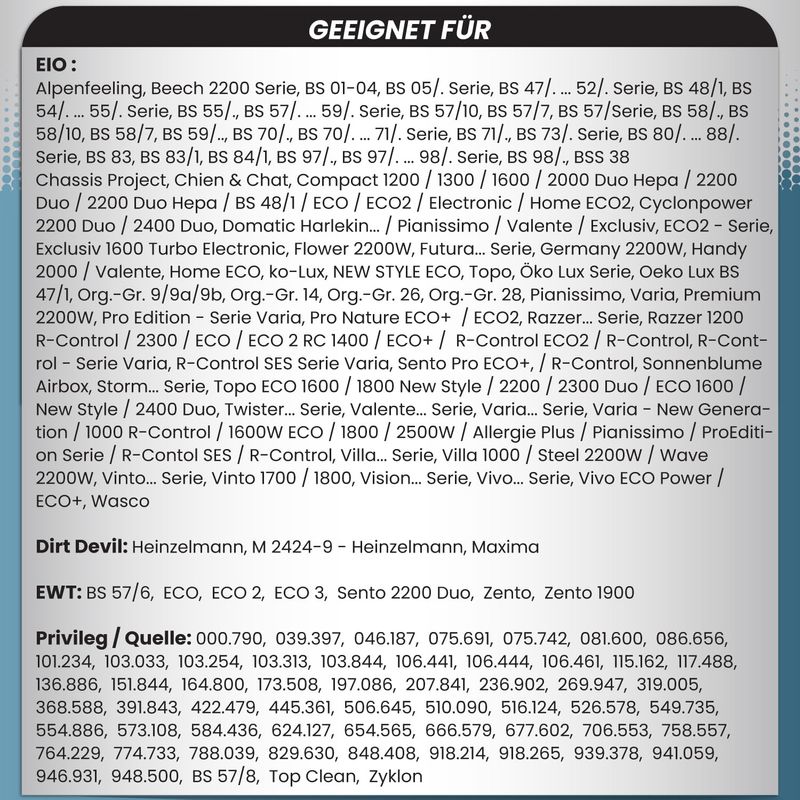 GEEIGNET FÜR

EIO :
Alpenfeeling, Beech 2200 Serie, BS 01-04, BS 05/. Serie, BS 47/. ... 52/. Serie, BS 48/1, BS 54/. ... 55/. Serie, BS 55/., BS 57/. ... 59/. Serie, BS 57/10, BS 57/7, BS 57/Serie, BS 58/., BS 58/10, BS 58/7, BS 59/.., BS 70/., BS 70/. ... 71/. Serie, BS 71/., BS 73/. Serie, BS 80/. ... 88/. Serie, BS 83, BS 83/1, BS 84/1, BS 97/., BS 97/. ... 98/. Serie, BS 98/., BSS 38 Chassis Project, Chien & Chat, Compact 1200 / 1300 / 1600 / 2000 Duo Hepa / 2200 Duo / 2200 Duo Hepa / BS 48/1 / ECO / ECO2 / Electronic / Home ECO2, Cyclonpower 2200 Duo / 2400 Duo, Domatic Harlekin... / Pianissimo / Valente / Exclusiv, ECO2 - Serie, Exclusiv 1600 Turbo Electronic, Flower 2200W, Futura... Serie, Germany 2200W, Handy 2000 / Valente, Home ECO, ko-Lux, NEW STYLE ECO, Topo, Öko Lux Serie, Oeko Lux BS 47/1, Org.-Gr. 9/9a/9b, Org.-Gr. 14, Org.-Gr. 26, Org.-Gr. 28, Pianissimo, Varia, Premium 2200W, Pro Edition - Serie Varia, Pro Nature ECO+ / ECO2, Razzer... Serie, Razzer 1200 R-Control / 2300 / ECO / ECO 2 RC 1400 / ECO+ / R-Control ECO2 / R-Control, R-Control - Serie Varia, R-Control SES Serie Varia, Sento Pro ECO+, / R-Control, Sonnenblume Airbox, Storm... Serie, Topo ECO 1600 / 1800 New Style / 2200 / 2300 Duo / ECO 1600 / New Style / 2400 Duo, Twister... Serie, Valente... Serie, Varia... Serie, Varia - New Generation / 1000 R-Control / 1600W ECO / 1800 / 2500W / Allergie Plus / Pianissimo / ProEdition Serie / R-Contol SES / R-Control, Villa... Serie, Villa 1000 / Steel 2200W / Wave 2200W, Vinto... Serie, Vinto 1700 / 1800, Vision... Serie, Vivo... Serie, Vivo ECO Power / ECO+, Wasco

Dirt Devil: Heinzelmann, M 2424-9 - Heinzelmann, Maxima

EWT: BS 57/6, ECO, ECO 2, ECO 3, Sento 2200 Duo, Zento, Zento 1900

Privileg / Quelle: 000.790, 039.397, 046.187, 075.691, 075.742, 081.600, 086.656, 101.234, 103.033, 103.254, 103.313, 103.844, 106.441, 106.444, 106.461, 115.162, 117.488, 136.886, 151.844, 164.800, 173.508, 197.086, 207.841, 236.902, 269.947, 319.005, 368.588, 391.843, 422.479, 445.361, 506.645, 510.090, 516.124, 526.578, 549.735, 554.886, 573.108, 584.436, 624.127, 654.565, 666.579, 677.602, 706.553, 758.557, 764.229, 774.733, 788.039, 829.630, 848.408, 918.214, 918.265, 939.378, 941.059, 946.931, 948.500, BS 57/8, Top Clean, Zyklon